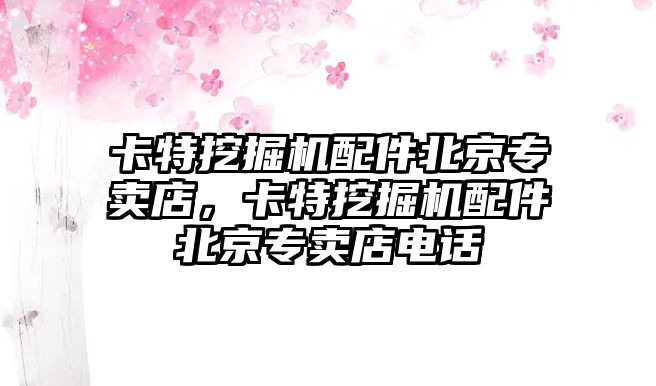 卡特挖掘机配件北京专卖店，卡特挖掘机配件北京专卖店电话